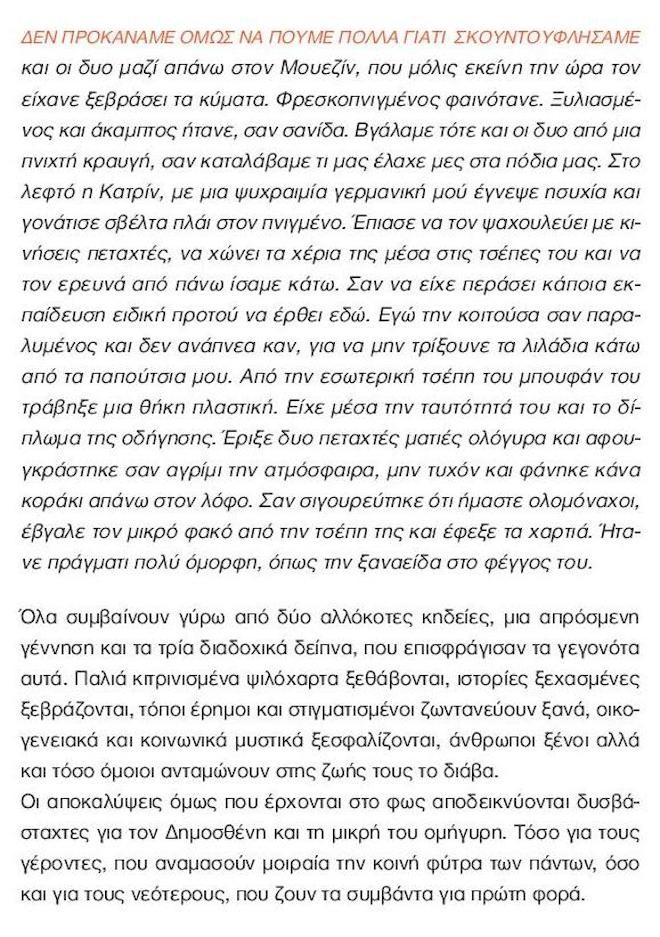 ΔΕΝ ΠΡΟΚΑΝΑΜΕ ΟΜΩΣ ΝΑ ΠΟΥΜΕ ΠΟΛΛΑ ΓΙΑΤΙ ΣΚΟΥΝΤΟΥΦΛΗΣΑΜΕ και οι δυο μαζί απάνω στον Μουεζίν, που μόλις εκείνη την ώρα τον είχανε ξεβράσει τα κύματα. Φρεσκοπνιγμένος φαινότανε. Ξυλιασμένος και άκαμπτος ήτανε, σαν σανίδα. Βγάλαμε τότε και οι δυο από μια πνιχτή κραυγή, σαν καταλάβαμε τι μας έλαχε μες στα πόδια μας. Στο λεφτό η Κατρίν, με μια ψυχραιμία γερμανική μού έγνεψε ησυχία και γονάτισε σβέλτα πλάι στον πνιγμένο. Έπιασε να τον ψαχουλεύει με κινήσεις πεταχτές, να χώνει τα χέρια της μέσα στις τσέπες του και να τον ερευνά από πάνω ίσαμε κάτω. Σαν να είχε περάσει κάποια εκπαίδευση ειδική προτού να έρθει εδώ. Εγώ την κοιτούσα σαν παραλυμένος και δεν ανάπνεα καν, για να μην τρίξουνε τα λιλάδια κάτω από τα παπούτσια μου. Από την εσωτερική τσέπη του μπουφάν του τράβηξε μια θήκη πλαστική. Είχε μέσα την ταυτότητά του και το δίπλωμα της οδήγησης. Έριξε δυο πεταχτές ματιές ολόγυρα και αφουγκράστηκε σαν αγρίμι την ατμόσφαιρα, μην τυχόν και φάνηκε κάνα κοράκι απάνω στον λόφο. Σαν σιγουρεύτηκε ότι ήμαστε ολομόναχοι, έβγαλε τον μικρό φακό από την τσέπη της και έφεξε τα χαρτιά. Ήτανε πράγματι πολύ όμορφη, όπως την ξαναείδα στο φέγγος του.

Όλα συμβαίνουν γύρω από δύο αλλόκοτες κηδείες, μια απρόσμενη γέννηση και τα τρία διαδοχικά δείπνα, που επισφράγισαν τα γεγονότα αυτά. Παλιά κιτρινισμένα ψιλόχαρτα ξεθάβονται, ιστορίες ξεχασμένες ξεβράζονται, τόποι έρημοι και στιγματισμένοι ζωντανεύουν ξανά, οικογενειακά και κοινωνικά μυστικά ξεσφαλίζονται, άνθρωποι ξένοι αλλά και τόσο όμοιοι ανταμώνουν στης ζωής τους το διάβα.
Οι αποκαλύψεις όμως που έρχονται στο φως αποδεικνύονται δυσβάσταχτες για τον Δημοσθένη και τη μικρή του ομήγυρη. Τόσο για τους γέροντες, που αναμασούν μοιραία την κοινή φύτρα των πάντων, όσο και για τους νεότερους, που ζουν τα συμβάντα για πρώτη φορά.